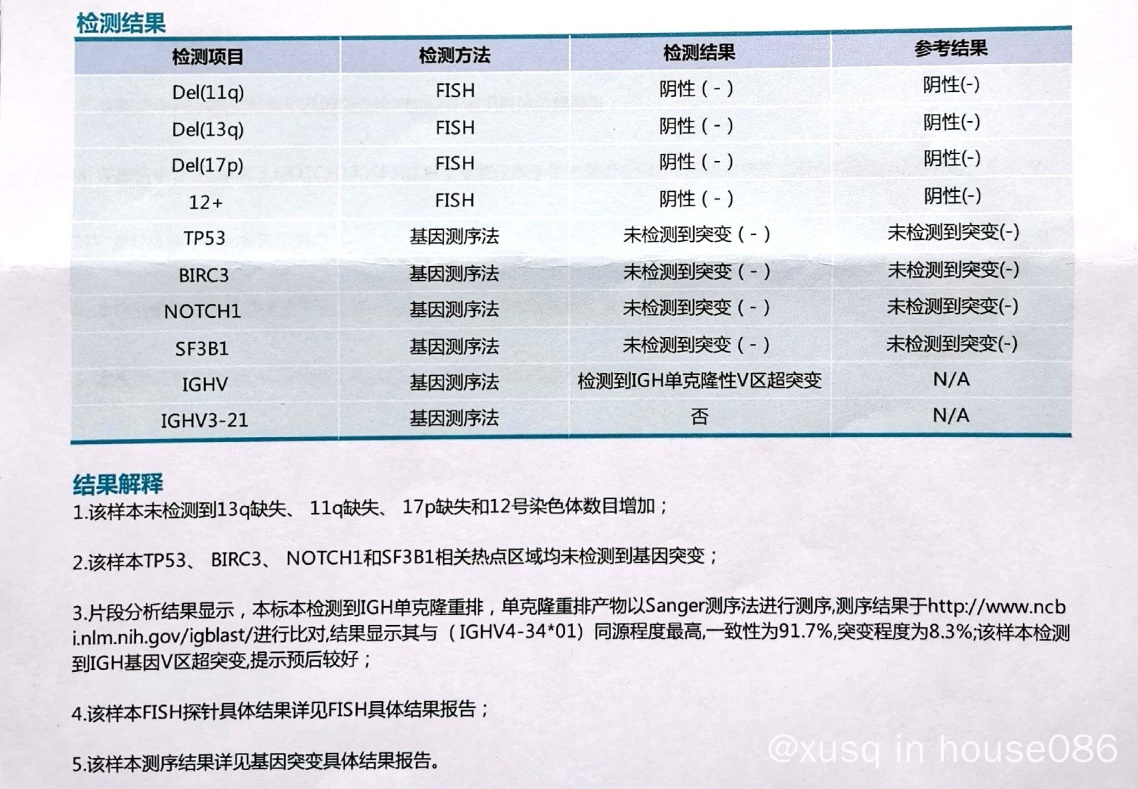 检测结果

| 检测项目 | 检测方法 | 检测结果 | 参考结果 |
|---|---|---|---|
| Del(11q) | FISH | 阴性（-） | 阴性(-) |
| Del(13q) | FISH | 阴性（-） | 阴性(-) |
| Del(17p) | FISH | 阴性（-） | 阴性(-) |
| 12+ | FISH | 阴性（-） | 阴性(-) |
| TP53 | 基因测序法 | 未检测到突变（-） | 未检测到突变(-) |
| BIRC3 | 基因测序法 | 未检测到突变（-） | 未检测到突变(-) |
| NOTCH1 | 基因测序法 | 未检测到突变（-） | 未检测到突变(-) |
| SF3B1 | 基因测序法 | 未检测到突变（-） | 未检测到突变(-) |
| IGHV | 基因测序法 | 检测到IGH单克隆性V区超突变 | N/A |
| IGHV3-21 | 基因测序法 | 否 | N/A |

结果解释

1.该样本未检测到13q缺失、 11q缺失、 17p缺失和12号染色体数目增加；

2.该样本TP53、 BIRC3、 NOTCH1和SF3B1相关热点区域均未检测到基因突变；

3.片段分析结果显示，本标本检测到IGH单克隆重排，单克隆重排产物以Sanger测序法进行测序,测序结果于http://www.ncbi.nlm.nih.gov/igblast/进行比对,结果显示其与（IGHV4-34*01）同源程度最高,一致性为91.7%,突变程度为8.3%;该样本检测到IGH基因V区超突变,提示预后较好；

4.该样本FISH探针具体结果详见FISH具体结果报告；

5.该样本测序结果详见基因突变具体结果报告。

@xusq in house086